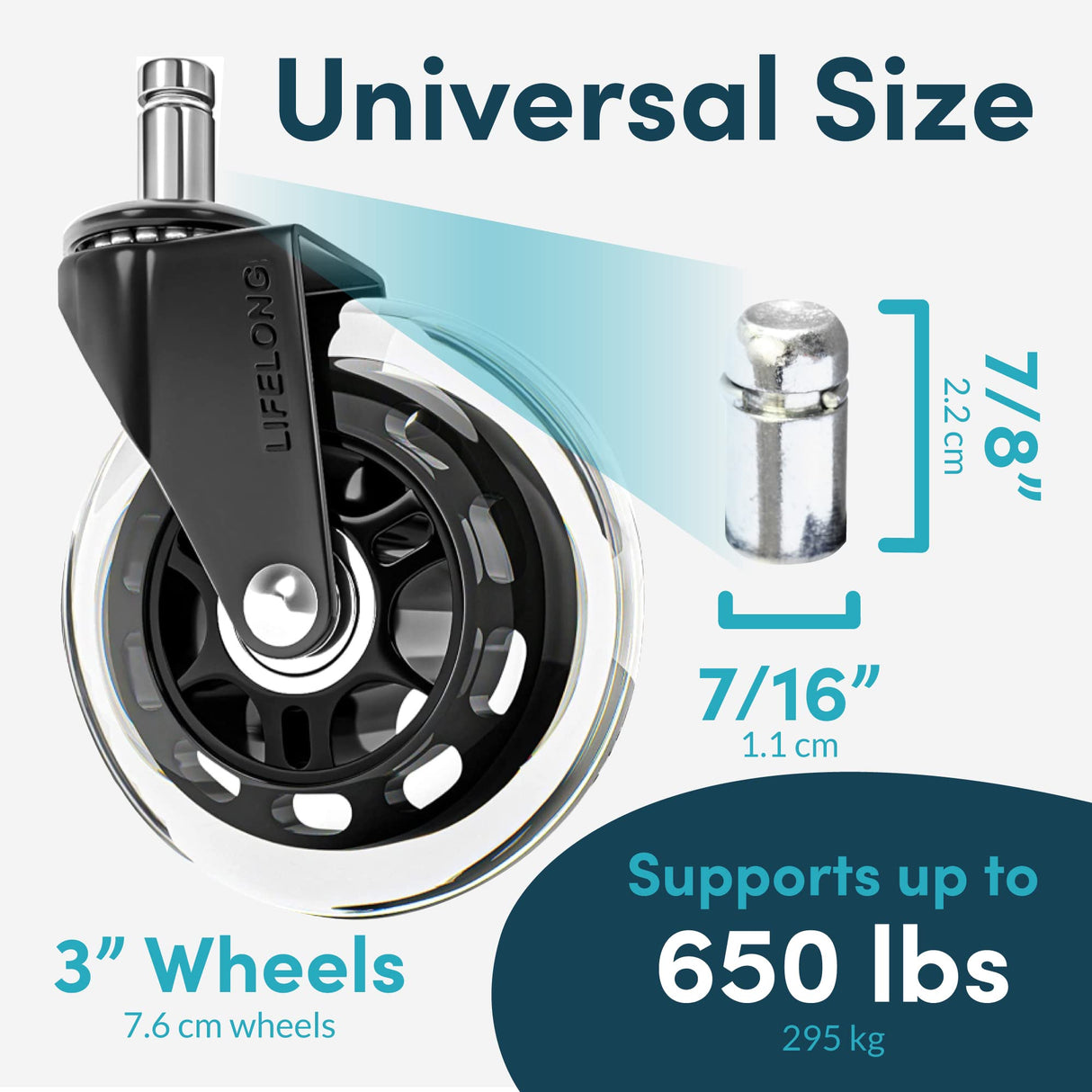 Universal Size

LIFELONG

7/8”
2.2 cm

7/16”
1.1 cm

3” Wheels
7.6 cm wheels

Supports up to
650 lbs
295 kg